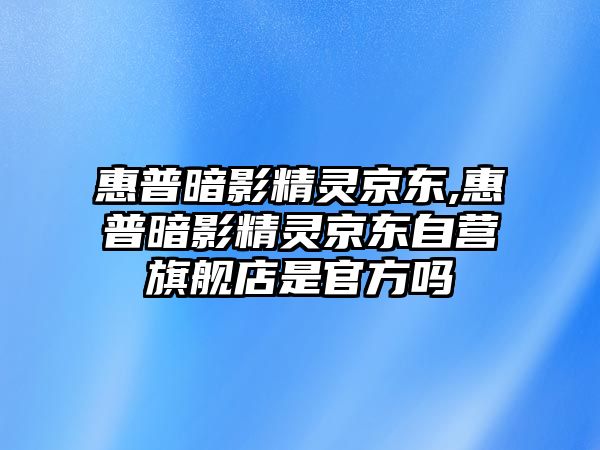 惠普暗影精灵京东,惠普暗影精灵京东自营旗舰店是官方吗